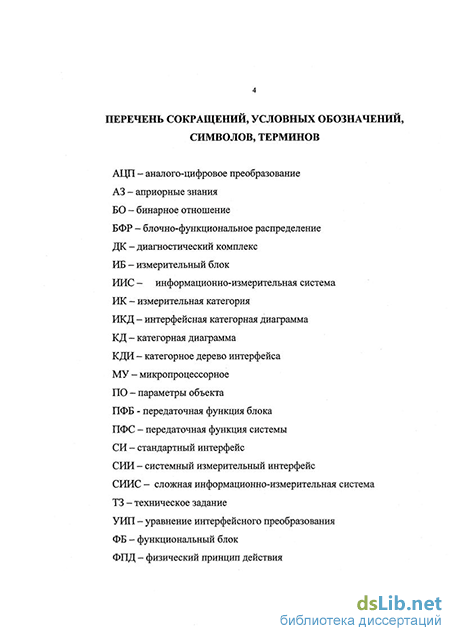 4

ПЕРЕЧЕНЬ СОКРАЩЕНИЙ, УСЛОВНЫХ ОБОЗНАЧЕНИЙ, СИМВОЛОВ, ТЕРМИНОВ

АЦП – аналого-цифровое преобразование

АЗ – априорные знания

БО – бинарное отношение

БФР – блочно-функциональное распределение

ДК – диагностический комплекс

ИБ – измерительный блок

ИИС – информационно-измерительная система

ИК – измерительная категория

ИКД – интерфейсная категорная диаграмма

КД – категорная диаграмма

КДИ – категорное дерево интерфейса

МУ – микропроцессорное

ПО – параметры объекта

ПФБ - передаточная функция блока

ПФС – передаточная функция системы

СИ – стандартный интерфейс

СИИ – системный измерительный интерфейс

СИИС – сложная информационно-измерительная система

ТЗ – техническое задание

УИП – уравнение интерфейсного преобразования

ФБ – функциональный блок

ФПД – физический принцип действия

dsLib.net
библиотека диссертаций